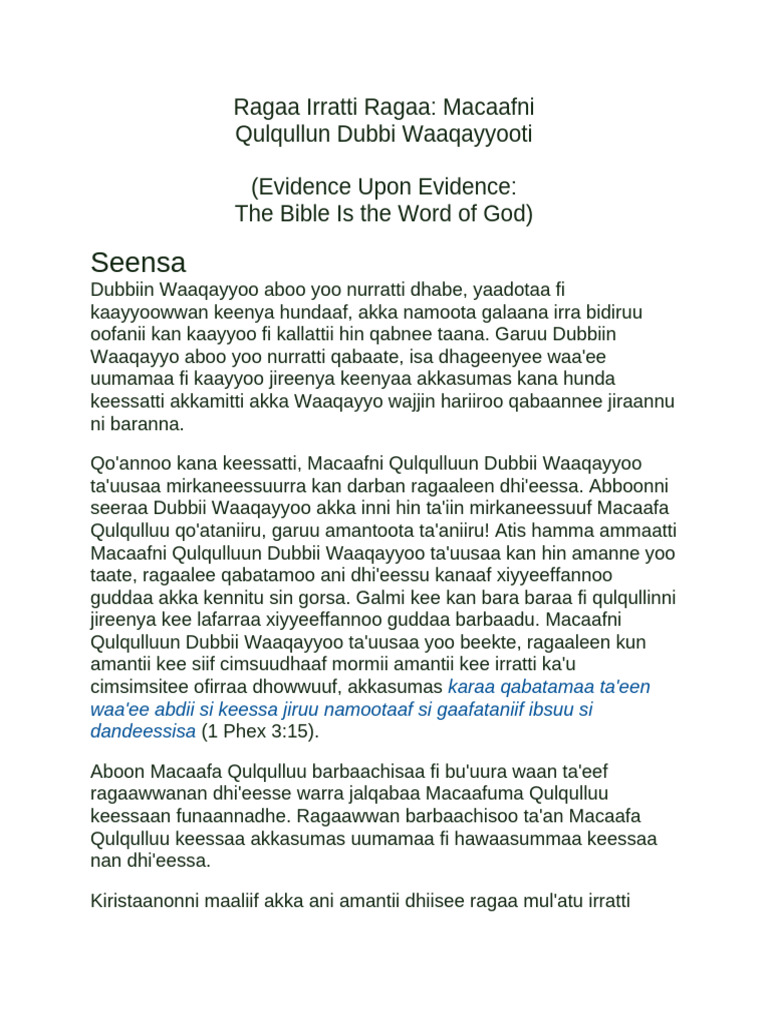 Ragaa Irratti Ragaa: Macaafni Qulqullun Dubbi Waaqayyooti

(Evidence Upon Evidence: The Bible Is the Word of God)

Seensa

Dubbiin Waaqayyoo aboo yoo nurratti dhabe, yaadotaa fi kaayyoowwan keenya hundaaf, akka namoota galaana irra bidiruu oofanii kan kaayyoo fi kallattii hin qabnee taana. Garuu Dubbiin Waaqayyo aboo yoo nurratti qabaate, isa dhageenyee waa'ee uumamaa fi kaayyoo jireenya keenyaa akkasumas kana hunda keessatti akkamitti akka Waaqayyo wajjin hariiroo qabaannee jiraannu ni baranna.

Qo'annoo kana keessatti, Macaafni Qulqulluun Dubbii Waaqayyoo ta'uusaa mirkaneessuurra kan darban ragaaleen dhi'eessa. Abboonni seeraa Dubbii Waaqayyoo akka inni hin ta'iin mirkaneessuuf Macaafa Qulqulluu qo'ataniiru, garuu amantoota ta'aniiru! Atis hamma ammaatti Macaafni Qulqulluun Dubbii Waaqayyoo ta'uusaa kan hin amanne yoo taate, ragaalee qabatamoo ani dhi'eessu kanaaf xiyyeeffannoo guddaa akka kennitu sin gorsa. Galmi kee kan bara baraa fi qulqullinni jireenya kee lafarraa xiyyeeffannoo guddaa barbaadu. Macaafni Qulqulluun Dubbii Waaqayyoo ta'uusaa yoo beekte, ragaaleen kun amantii kee siif cimsuudhaaf mormii amantii kee irratti ka'u cimsimsitee ofirraa dhowwuuf, akkasumas karaa qabatamaa ta'een waa'ee abdii si keessa jiruu namootaaf si gaafataniif ibsuu si dandeessisa (1 Phex 3:15).

Aboon Macaafa Qulqulluu barbaachisaa fi bu'uura waan ta'eef ragaawwanan dhi'eesse warra jalqabaa Macaafuma Qulqulluu keessaan funaannadhe. Ragaawwan barbaachisoo ta'an Macaafa Qulqulluu keessaa akkasumas uumamaa fi hawaasummaa keessaa nan dhi'eessa.

Kiristaanonni maaliif akka ani amantii dhiisee ragaa mul'atu irratti